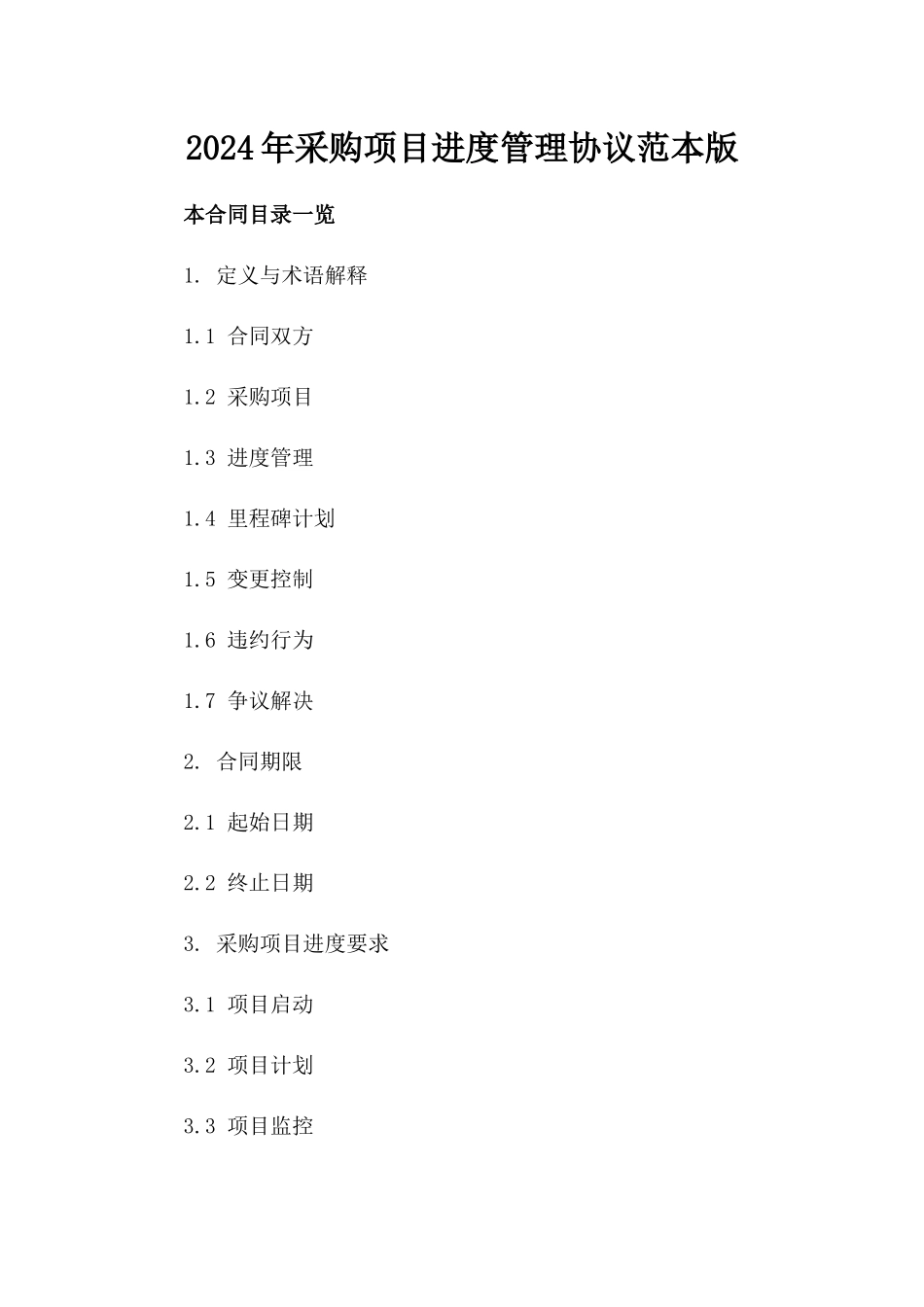 2024年采购项目进度管理协议范本版

本合同目录一览

1. 定义与术语解释

1.1 合同双方

1.2 采购项目

1.3 进度管理

1.4 里程碑计划

1.5 变更控制

1.6 违约行为

1.7 争议解决

2. 合同期限

2.1 起始日期

2.2 终止日期

3. 采购项目进度要求

3.1 项目启动

3.2 项目计划

3.3 项目监控